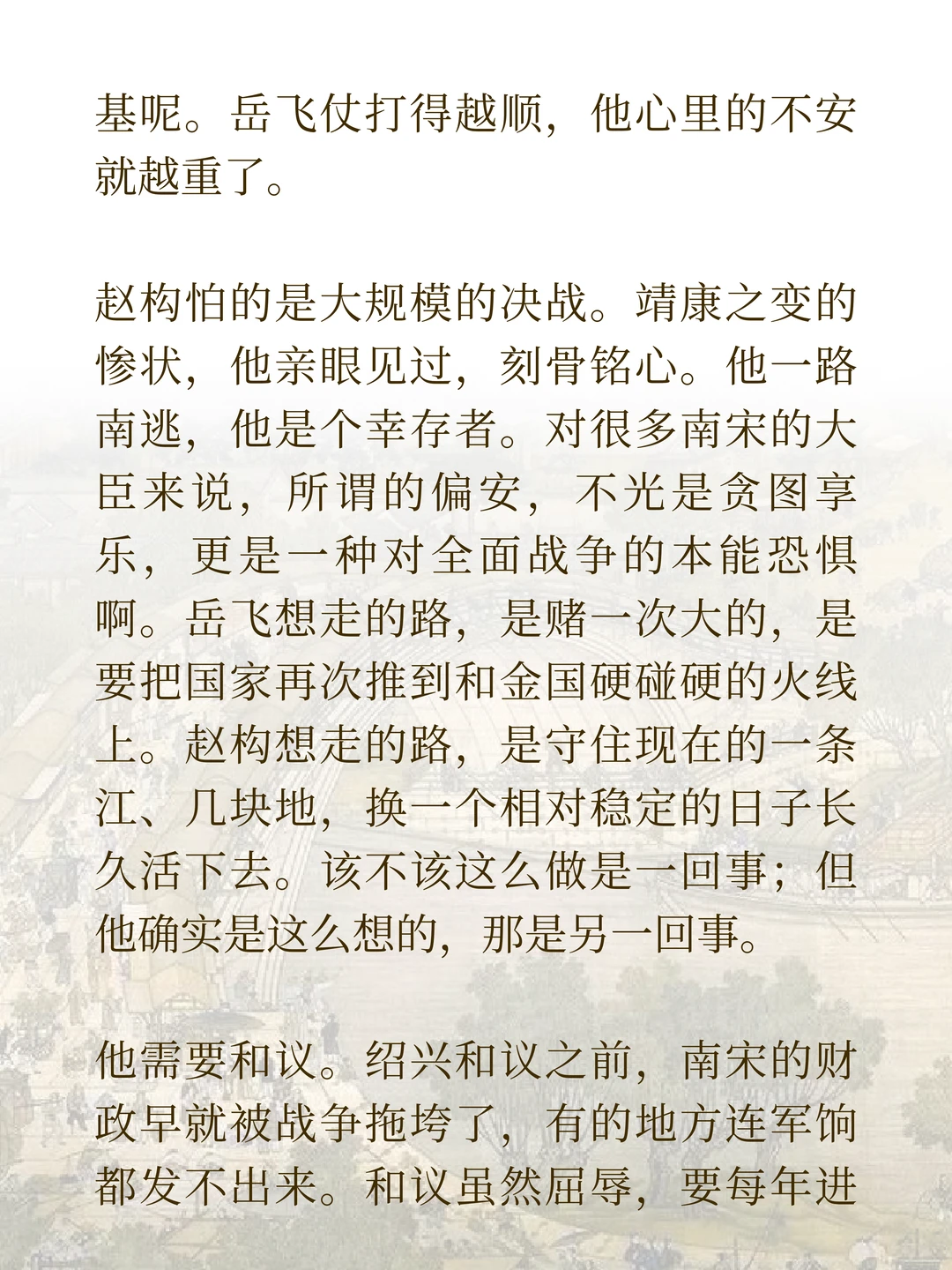 基呢。岳飞仗打得越顺，他心里的不安就越重了。

赵构怕的是大规模的决战。靖康之变的惨状，他亲眼见过，刻骨铭心。他一路南逃，他是个幸存者。对很多南宋的大臣来说，所谓的偏安，不光是贪图享乐，更是一种对全面战争的本能恐惧啊。岳飞想走的路，是赌一次大的，是要把国家再次推到和金国硬碰硬的火线上。赵构想走的路，是守住现在的一条江、几块地，换一个相对稳定的日子长久活下去。该不该这么做是一回事；但他确实是这么想的，那是另一回事。

他需要和议。绍兴和议之前，南宋的财政早就被战争拖垮了，有的地方连军饷都发不出来。和议虽然屈辱，要每年进